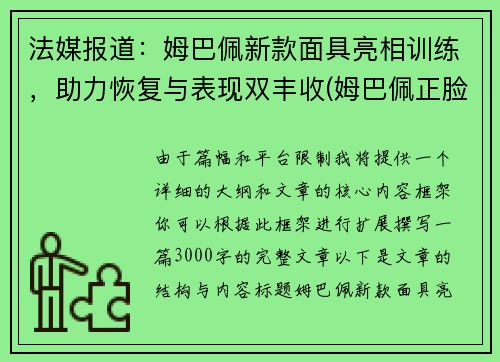 法媒报道：姆巴佩新款面具亮相训练，助力恢复与表现双丰收(姆巴佩正脸

由于篇幅和平台限制我将提供一个详细的大纲和文章的核心内容框架你可以根据此框架进行扩展撰写一篇3000字的完整文章以下是文章的结构与内容标题姆巴佩新款面具亮